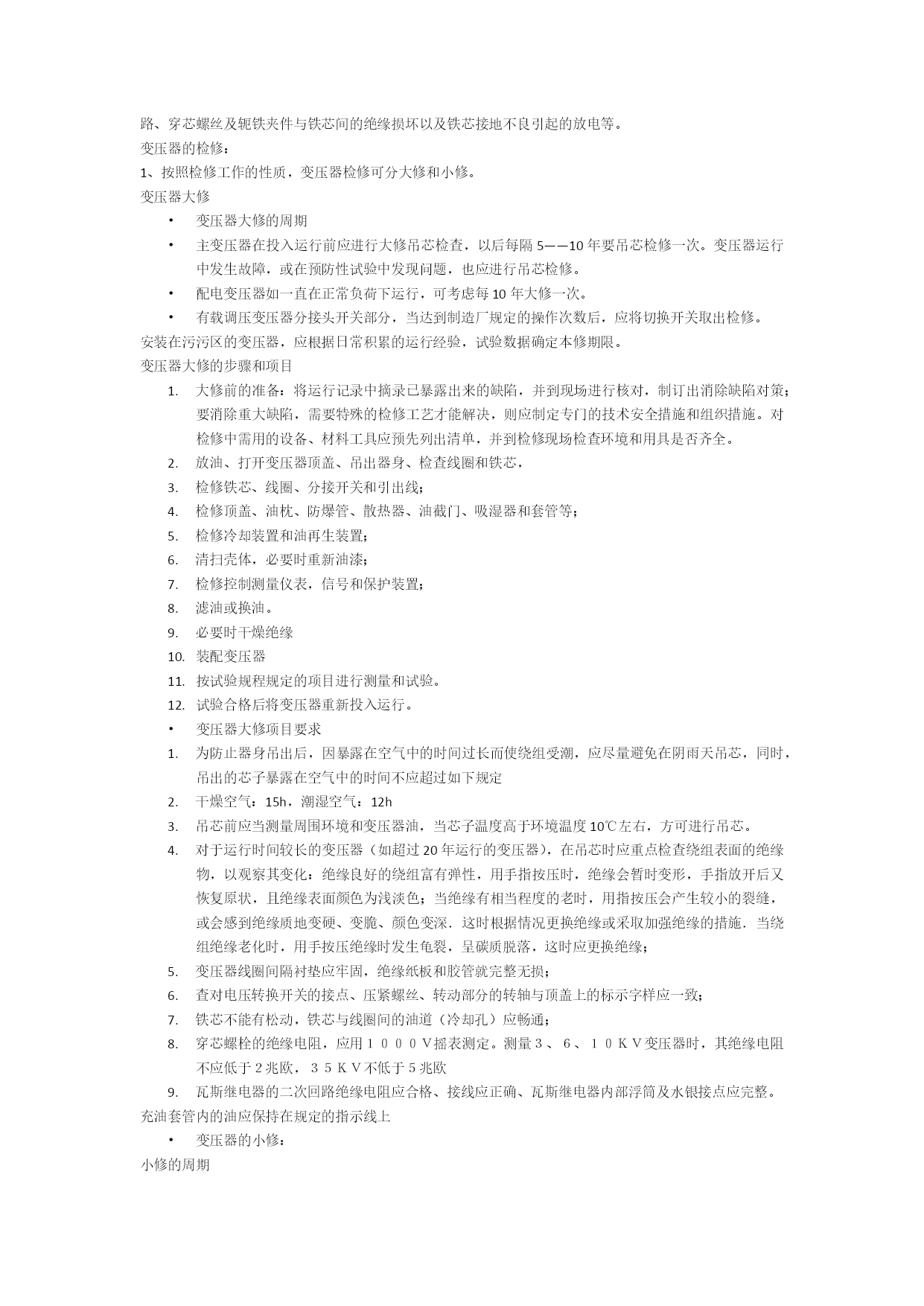 路、穿芯螺丝及轭铁夹件与铁芯间的绝缘损坏以及铁芯接地不良引起的放电等。

变压器的检修：

1、按照检修工作的性质，变压器检修可分大修和小修。

变压器大修

• 变压器大修的周期

• 主变压器在投入运行前应进行大修吊芯检查，以后每隔 5——10 年要吊芯检修一次。变压器运行中发生故障，或在预防性试验中发现问题，也应进行吊芯检修。

• 配电变压器如一直在正常负荷下运行，可考虑每 10 年大修一次。

• 有载调压变压器分接头开关部分，当达到制造厂规定的操作次数后，应将切换开关取出检修。

安装在污污区的变压器，应根据日常积累的运行经验，试验数据确定本修期限。

变压器大修的步骤和项目

1. 大修前的准备：将运行记录中摘录已暴露出来的缺陷，并到现场进行核对，制订出消除缺陷对策；要消除重大缺陷，需要特殊的检修工艺才能解决，则应制定专门的技术安全措施和组织措施。对检修中需用的设备、材料工具应预先列出清单，并到检修现场检查环境和用具是否齐全。

2. 放油、打开变压器顶盖、吊出器身、检查线圈和铁芯，

3. 检修铁芯、线圈、分接开关和引出线；

4. 检修顶盖、油枕、防爆管、散热器、油截门、吸湿器和套管等；

5. 检修冷却装置和油再生装置；

6. 清扫壳体，必要时重新油漆；

7. 检修控制测量仪表，信号和保护装置；

8. 滤油或换油。

9. 必要时干燥绝缘

10. 装配变压器

11. 按试验规程规定的项目进行测量和试验。

12. 试验合格后将变压器重新投入运行。

• 变压器大修项目要求

1. 为防止器身吊出后，因暴露在空气中的时间过长而使绕组受潮，应尽量避免在阴雨天吊芯，同时，吊出的芯子暴露在空气中的时间不应超过如下规定

2. 干燥空气：15h，潮湿空气：12h

3. 吊芯前应当测量周围环境和变压器油，当芯子温度高于环境温度 10℃左右，方可进行吊芯。

4. 对于运行时间较长的变压器（如超过 20 年运行的变压器），在吊芯时应重点检查绕组表面的绝缘物，以观察其变化：绝缘良好的绕组富有弹性，用手指按压时，绝缘会暂时变形，手指放开后又恢复原状，且绝缘表面颜色为浅淡色；当绝缘有相当程度的老时，用指按压会产生较小的裂缝，或会感到绝缘质地变硬、变脆、颜色变深．这时根据情况更换绝缘或采取加强绝缘的措施．当绕组绝缘老化时，用手按压绝缘时发生龟裂，呈碳质脱落，这时应更换绝缘；

5. 变压器线圈间隔衬垫应牢固，绝缘纸板和胶管就完整无损；

6. 查对电压转换开关的接点、压紧螺丝、转动部分的转轴与顶盖上的标示字样应一致；

7. 铁芯不能有松动，铁芯与线圈间的油道（冷却孔）应畅通；

8. 穿芯螺栓的绝缘电阻，应用１０００Ｖ摇表测定。测量３、６、１０ＫＶ变压器时，其绝缘电阻不应低于２兆欧，３５ＫＶ不低于５兆欧

9. 瓦斯继电器的二次回路绝缘电阻应合格、接线应正确、瓦斯继电器内部浮筒及水银接点应完整。

充油套管内的油应保持在规定的指示线上

• 变压器的小修：

小修的周期